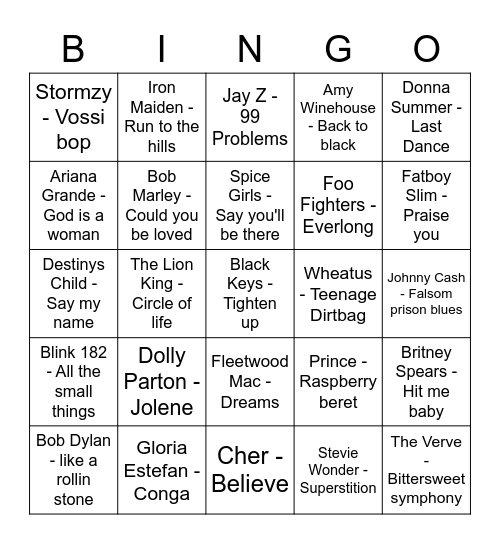 | B | I | N | G | O |
|---|---|---|---|---|
| Stormzy - Vossi bop | Iron Maiden - Run to the hills | Jay Z - 99 Problems | Amy Winehouse - Back to black | Donna Summer - Last Dance |
| Ariana Grande - God is a woman | Bob Marley - Could you be loved | Spice Girls - Say you'll be there | Foo Fighters - Everlong | Fatboy Slim - Praise you |
| Destinys Child - Say my name | The Lion King - Circle of life | Black Keys - Tighten up | Wheatus - Teenage Dirtbag | Johnny Cash - Falsom prison blues |
| Blink 182 - All the small things | Dolly Parton - Jolene | Fleetwood Mac - Dreams | Prince - Raspberry beret | Britney Spears - Hit me baby |
| Bob Dylan - like a rollin stone | Gloria Estefan - Conga | Cher - Believe | Stevie Wonder - Superstition | The Verve - Bittersweet symphony |